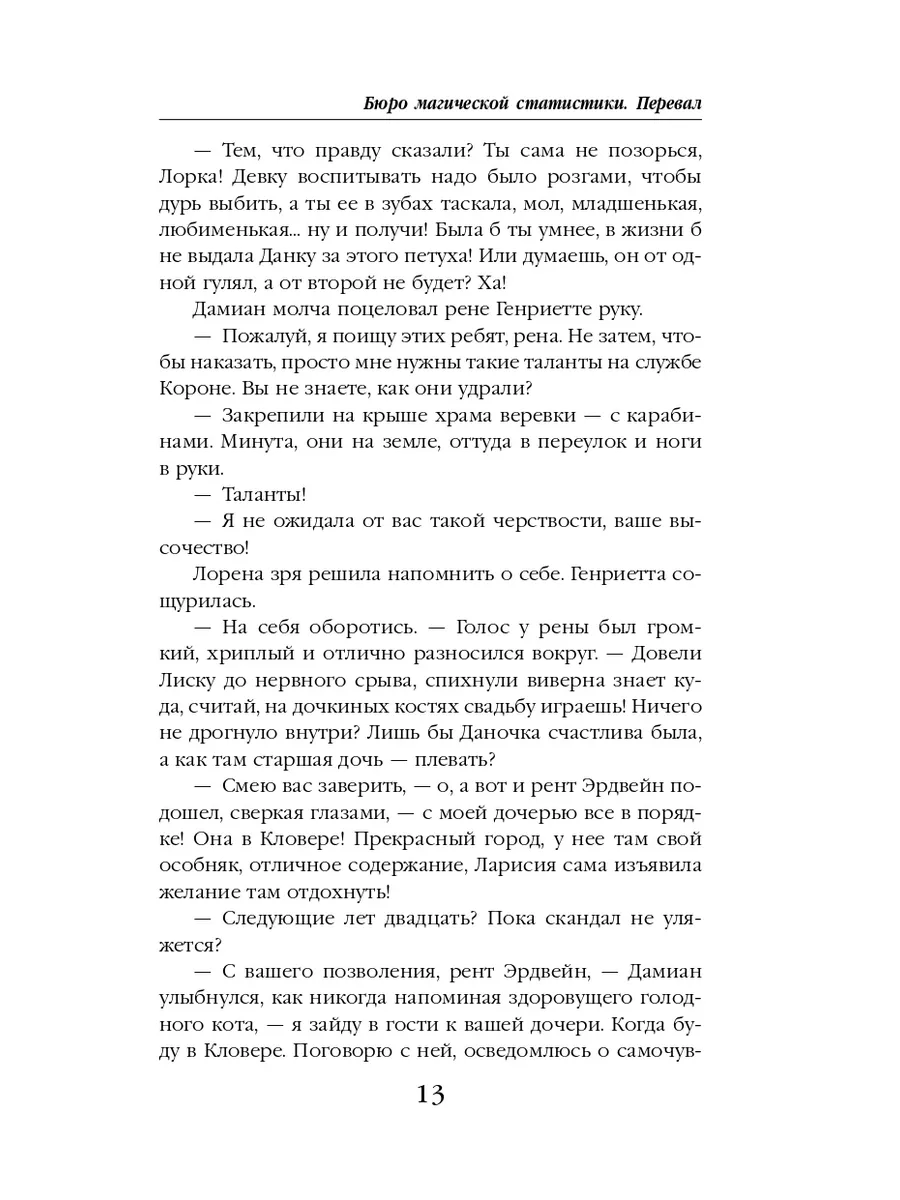 Бюро магической статистики. Перевал

— Тем, что правду сказали? Ты сама не позорься, Лорка! Девку воспитывать надо было розгами, чтобы дурь выбить, а ты ее в зубах таскала, мол, младшенькая, любименькая... ну и получи! Была б ты умнее, в жизни б не выдала Данку за этого петуха! Или думаешь, он от одной гулял, а от второй не будет? Ха!

Дамиан молча поцеловал рене Генриетте руку.

— Пожалуй, я поищу этих ребят, рена. Не затем, чтобы наказать, просто мне нужны такие таланты на службе Короне. Вы не знаете, как они удрали?

— Закрепили на крыше храма веревки — с карабинами. Минута, они на земле, оттуда в переулок и ноги в руки.

— Таланты!

— Я не ожидала от вас такой черствости, ваше высочество!

Лорена зря решила напомнить о себе. Генриетта сощурилась.

— На себя оборотись. — Голос у рены был громкий, хриплый и отлично разносился вокруг. — Довели Лиску до нервного срыва, спихнули виверна знает куда, считай, на дочкиных костях свадьбу играешь! Ничего не дрогнуло внутри? Лишь бы Даночка счастлива была, а как там старшая дочь — плевать?

— Смею вас заверить, — о, а вот и рент Эрдвейн подошел, сверкая глазами, — с моей дочерью все в порядке! Она в Кловере! Прекрасный город, у нее там свой особняк, отличное содержание, Ларисия сама изъявила желание там отдохнуть!

— Следующие лет двадцать? Пока скандал не уляжется?

— С вашего позволения, рент Эрдвейн, — Дамиан улыбнулся, как никогда напоминая здоровущего голодного кота, — я зайду в гости к вашей дочери. Когда буду в Кловере. Поговорю с ней, осведомлюсь о самочув-

13